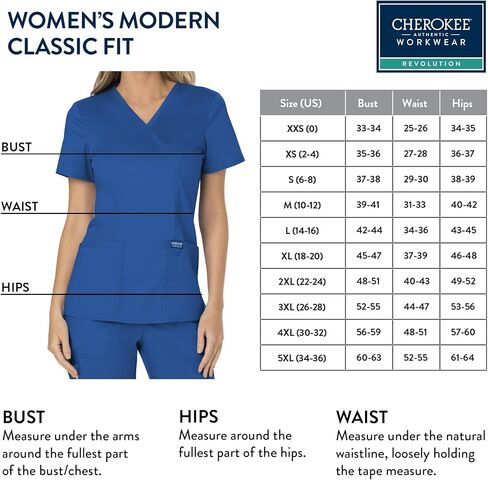 WOMEN'S MODERN CLASSIC FIT

CHEROKEE
AUTHENTIC
WORKWEAR
REVOLUTION

BUST

WAIST

HIPS

| Size (US) | Bust | Waist | Hips |
|---|---|---|---|
| XXS (0) | 33-34 | 25-26 | 34-35 |
| XS (2-4) | 35-36 | 27-28 | 36-37 |
| S (6-8) | 37-38 | 29-30 | 38-39 |
| M (10-12) | 39-41 | 31-33 | 40-42 |
| L (14-16) | 42-44 | 34-36 | 43-45 |
| XL (18-20) | 45-47 | 37-39 | 46-48 |
| 2XL (22-24) | 48-51 | 40-43 | 49-52 |
| 3XL (26-28) | 52-55 | 44-47 | 53-56 |
| 4XL (30-32) | 56-59 | 48-51 | 57-60 |
| 5XL (34-36) | 60-63 | 52-55 | 61-64 |

BUST
Measure under the arms around the fullest part of the bust/chest.

HIPS
Measure around the fullest part of the hips.

WAIST
Measure under the natural waistline, loosely holding the tape measure.